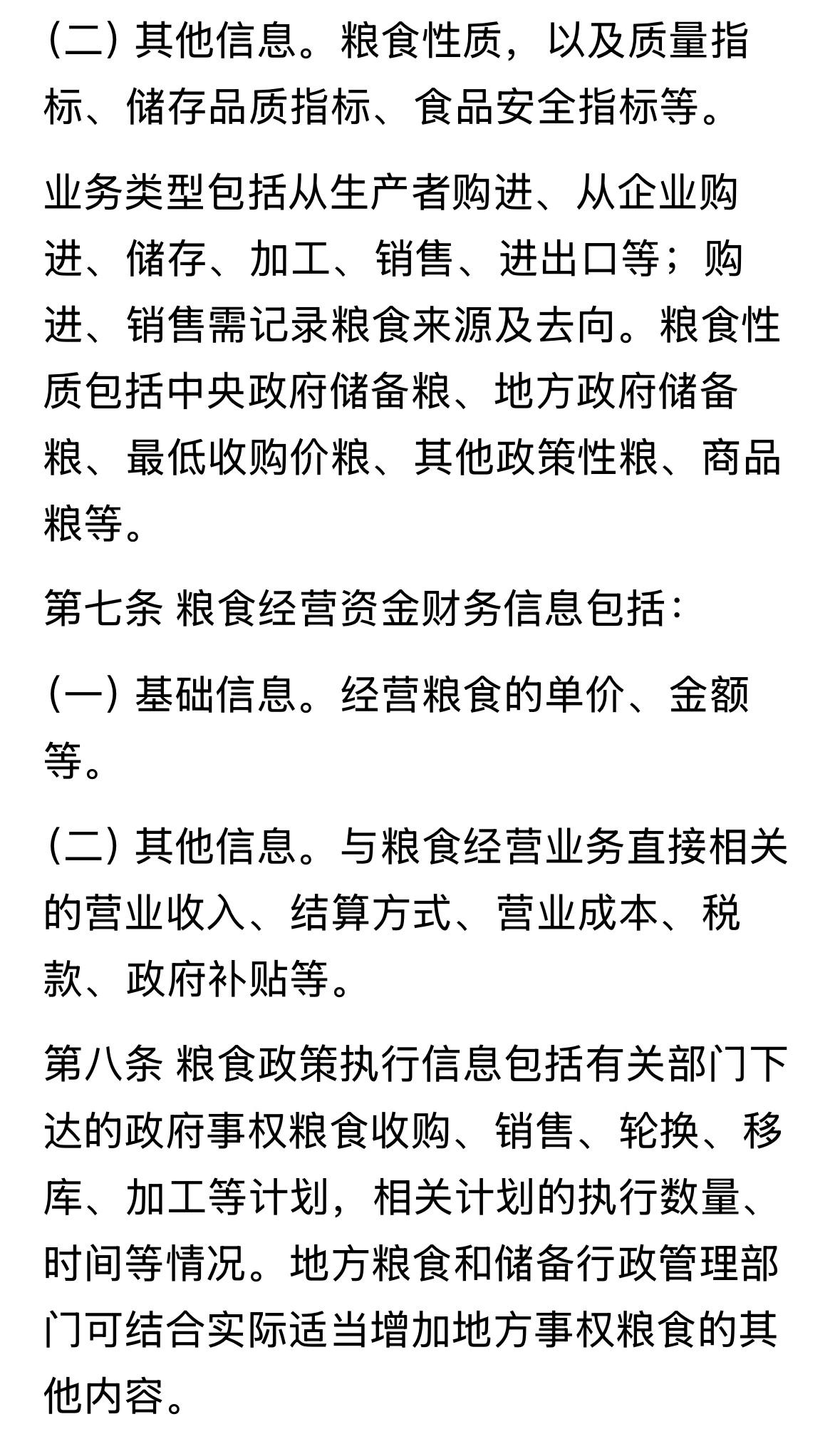 （二）其他信息。粮食性质，以及质量指标、储存品质指标、食品安全指标等。

业务类型包括从生产者购进、从企业购进、储存、加工、销售、进出口等；购进、销售需记录粮食来源及去向。粮食性质包括中央政府储备粮、地方政府储备粮、最低收购价粮、其他政策性粮、商品粮等。

第七条 粮食经营资金财务信息包括：

（一）基础信息。经营粮食的单价、金额等。

（二）其他信息。与粮食经营业务直接相关的营业收入、结算方式、营业成本、税款、政府补贴等。

第八条 粮食政策执行信息包括有关部门下达的政府事权粮食收购、销售、轮换、移库、加工等计划，相关计划的执行数量、时间等情况。地方粮食和储备行政管理部门可结合实际适当增加地方事权粮食的其他内容。